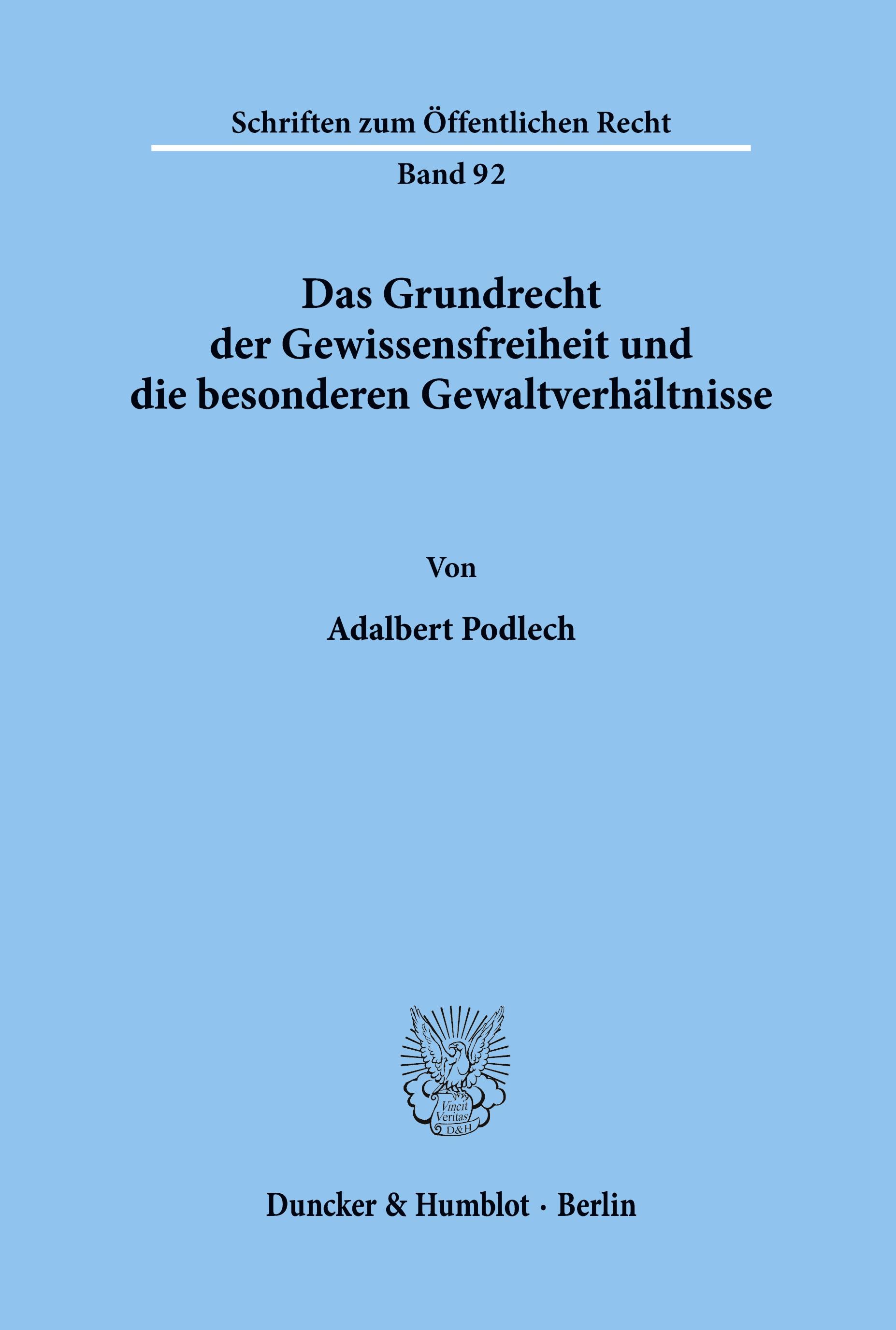 Schriften zum Öffentlichen Recht

Band 92

Das Grundrecht der Gewissensfreiheit und die besonderen Gewaltverhältnisse

Von

Adalbert Podlech

Vincit Veritas D&H

Duncker & Humblot · Berlin